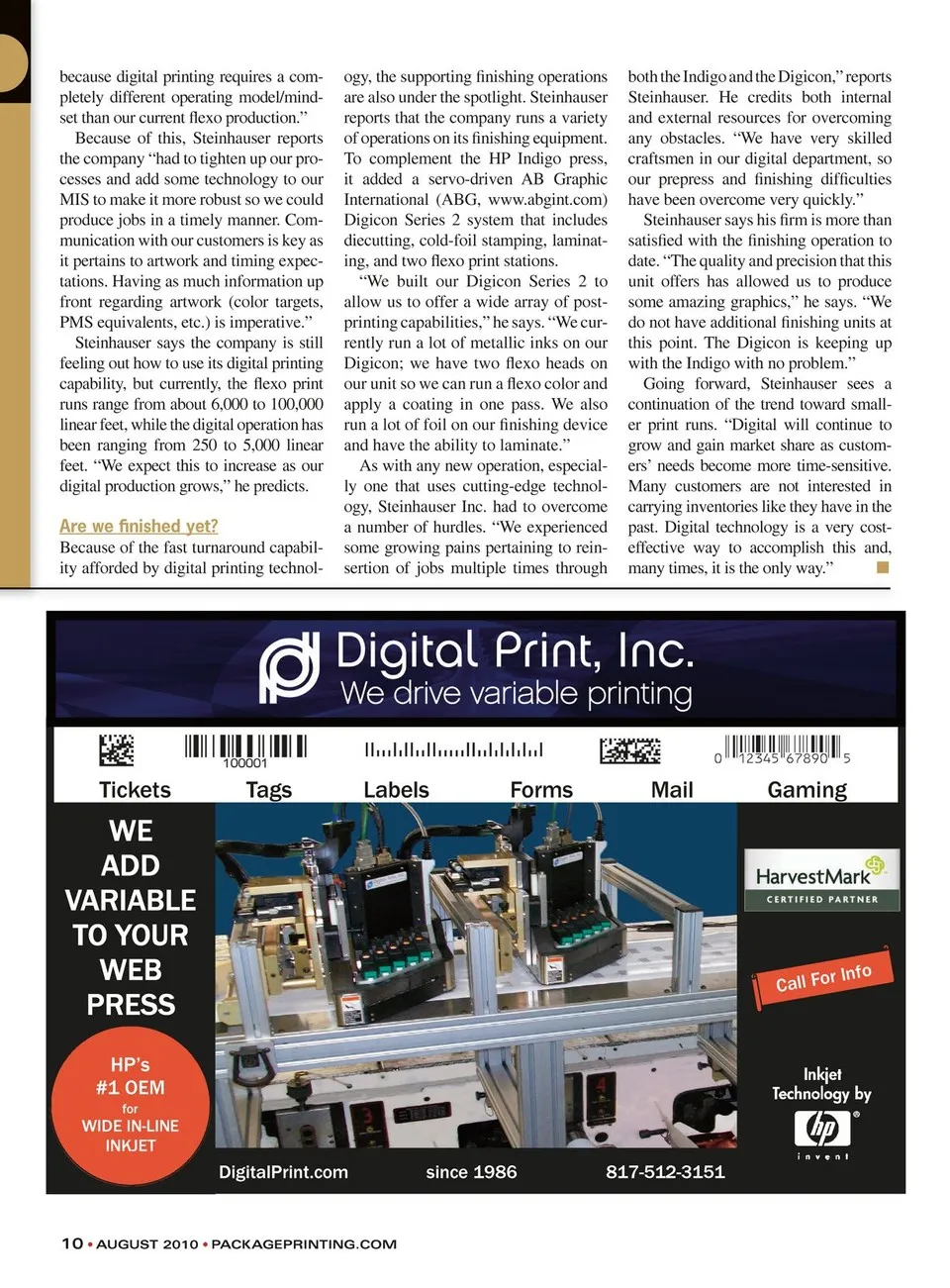 because digital printing requires a completely different operating model/mindset than our current flexo production."

Because of this, Steinhauser reports the company "had to tighten up our processes and add some technology to our MIS to make it more robust so we could produce jobs in a timely manner. Communication with our customers is key as it pertains to artwork and timing expectations. Having as much information up front regarding artwork (color targets, PMS equivalents, etc.) is imperative."

Steinhauser says the company is still feeling out how to use its digital printing capability, but currently, the flexo print runs range from about 6,000 to 100,000 linear feet, while the digital operation has been ranging from 250 to 5,000 linear feet. "We expect this to increase as our digital production grows," he predicts.

Are we finished yet?

Because of the fast turnaround capability afforded by digital printing technology, the supporting finishing operations are also under the spotlight. Steinhauser reports that the company runs a variety of operations on its finishing equipment. To complement the HP Indigo press, it added a servo-driven AB Graphic International (ABG, www.abgint.com) Digicon Series 2 system that includes diecutting, cold-foil stamping, laminating, and two flexo print stations.

"We built our Digicon Series 2 to allow us to offer a wide array of post-printing capabilities," he says. "We currently run a lot of metallic inks on our Digicon; we have two flexo heads on our unit so we can run a flexo color and apply a coating in one pass. We also run a lot of foil on our finishing device and have the ability to laminate."

As with any new operation, especially one that uses cutting-edge technology, Steinhauser Inc. had to overcome a number of hurdles. "We experienced some growing pains pertaining to reinsertion of jobs multiple times through both the Indigo and the Digicon," reports Steinhauser. He credits both internal and external resources for overcoming any obstacles. "We have very skilled craftsmen in our digital department, so our prepress and finishing difficulties have been overcome very quickly."

Steinhauser says his firm is more than satisfied with the finishing operation to date. "The quality and precision that this unit offers has allowed us to produce some amazing graphics," he says. "We do not have additional finishing units at this point. The Digicon is keeping up with the Indigo with no problem."

Going forward, Steinhauser sees a continuation of the trend toward smaller print runs. "Digital will continue to grow and gain market share as customers' needs become more time-sensitive. Many customers are not interested in carrying inventories like they have in the past. Digital technology is a very cost-effective way to accomplish this and, many times, it is the only way."

Digital Print, Inc.
We drive variable printing

100001
0 12345 67890 5

Tickets Tags Labels Forms Mail Gaming

WE ADD VARIABLE TO YOUR WEB PRESS

HP's #1 OEM for WIDE IN-LINE INKJET

HarvestMark
CERTIFIED PARTNER

Call For Info

Inkjet Technology by
hp
invent

DigitalPrint.com since 1986 817-512-3151

10 • AUGUST 2010 • PACKAGEPRINTING.COM